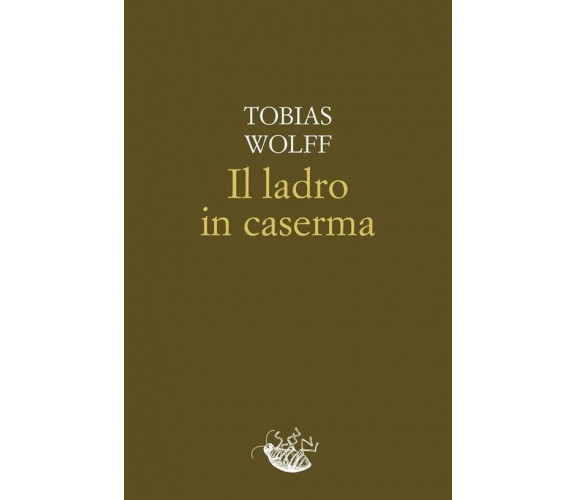 TOBIAS
WOLFF

Il ladro
in caserma